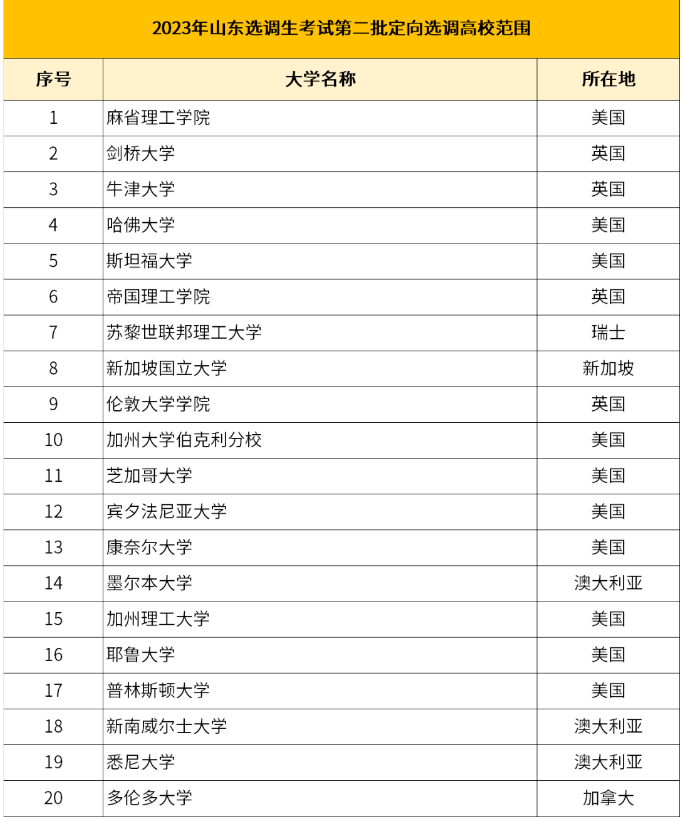 2023年山东选调生考试第二批定向选调高校范围

| 序号 | 大学名称 | 所在地 |
|---|---|---|
| 1 | 麻省理工学院 | 美国 |
| 2 | 剑桥大学 | 英国 |
| 3 | 牛津大学 | 英国 |
| 4 | 哈佛大学 | 美国 |
| 5 | 斯坦福大学 | 美国 |
| 6 | 帝国理工学院 | 英国 |
| 7 | 苏黎世联邦理工大学 | 瑞士 |
| 8 | 新加坡国立大学 | 新加坡 |
| 9 | 伦敦大学学院 | 英国 |
| 10 | 加州大学伯克利分校 | 美国 |
| 11 | 芝加哥大学 | 美国 |
| 12 | 宾夕法尼亚大学 | 美国 |
| 13 | 康奈尔大学 | 美国 |
| 14 | 墨尔本大学 | 澳大利亚 |
| 15 | 加州理工大学 | 美国 |
| 16 | 耶鲁大学 | 美国 |
| 17 | 普林斯顿大学 | 美国 |
| 18 | 新南威尔士大学 | 澳大利亚 |
| 19 | 悉尼大学 | 澳大利亚 |
| 20 | 多伦多大学 | 加拿大 |